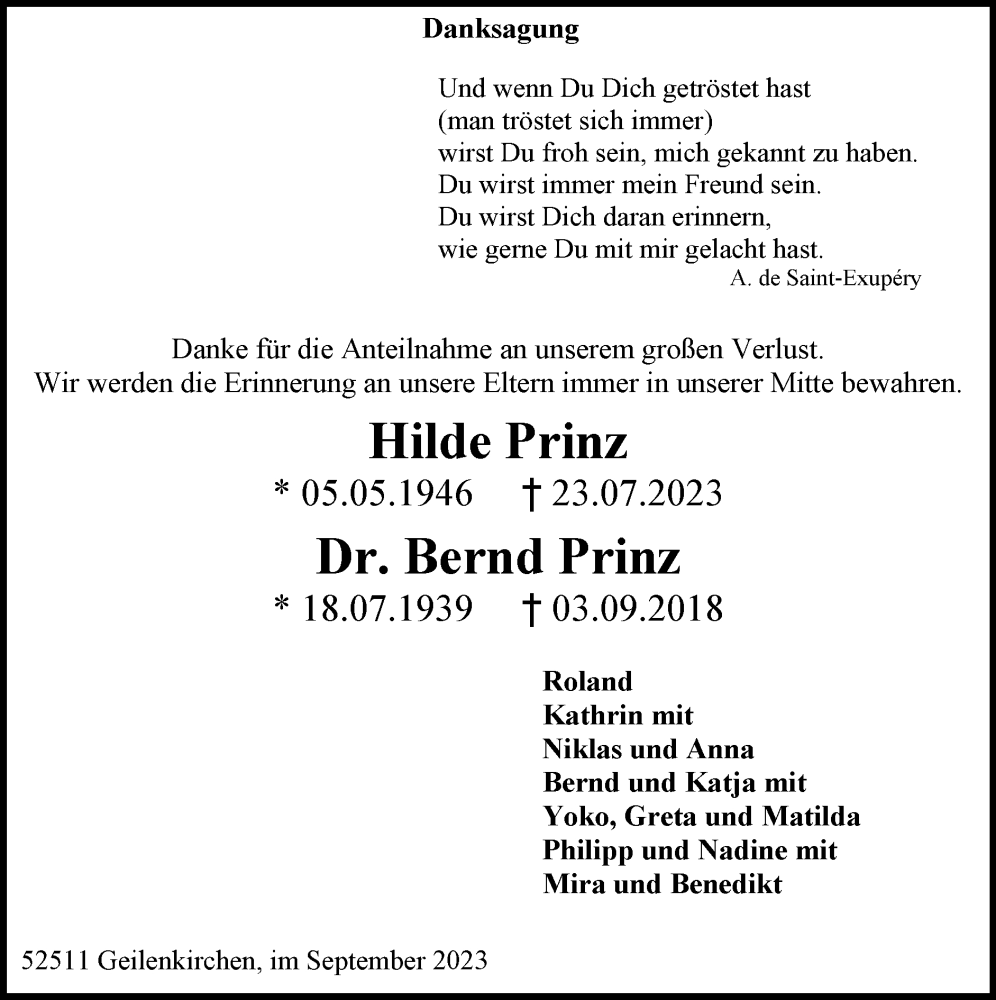 Danksagung

Und wenn Du Dich getröstet hast
(man tröstet sich immer)
wirst Du froh sein, mich gekannt zu haben.
Du wirst immer mein Freund sein.
Du wirst Dich daran erinnern,
wie gerne Du mit mir gelacht hast.
A. de Saint-Exupéry

Danke für die Anteilnahme an unserem großen Verlust.
Wir werden die Erinnerung an unsere Eltern immer in unserer Mitte bewahren.

Hilde Prinz
* 05.05.1946 † 23.07.2023

Dr. Bernd Prinz
* 18.07.1939 † 03.09.2018

Roland
Kathrin mit
Niklas und Anna
Bernd und Katja mit
Yoko, Greta und Matilda
Philipp und Nadine mit
Mira und Benedikt

52511 Geilenkirchen, im September 2023